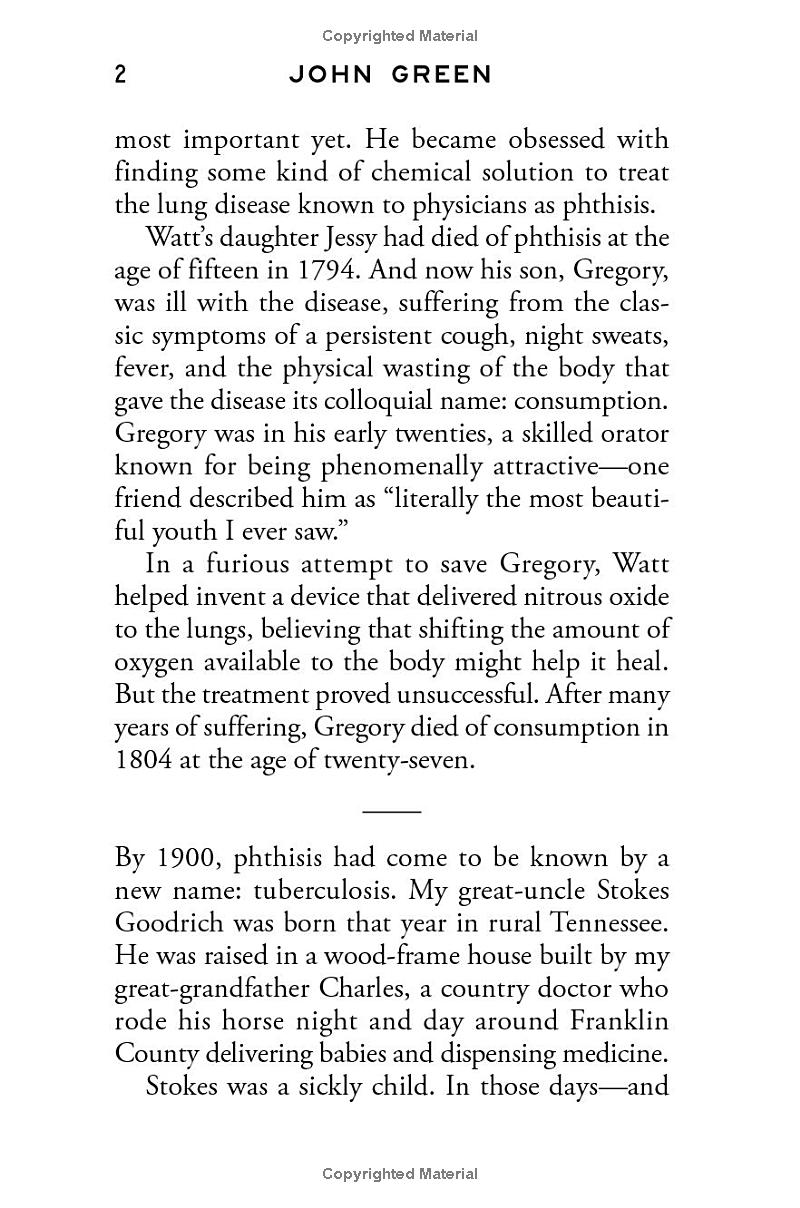 Copyrighted Material

2 JOHN GREEN

most important yet. He became obsessed with finding some kind of chemical solution to treat the lung disease known to physicians as phthisis.

Watt's daughter Jessy had died of phthisis at the age of fifteen in 1794. And now his son, Gregory, was ill with the disease, suffering from the classic symptoms of a persistent cough, night sweats, fever, and the physical wasting of the body that gave the disease its colloquial name: consumption. Gregory was in his early twenties, a skilled orator known for being phenomenally attractive—one friend described him as "literally the most beautiful youth I ever saw."

In a furious attempt to save Gregory, Watt helped invent a device that delivered nitrous oxide to the lungs, believing that shifting the amount of oxygen available to the body might help it heal. But the treatment proved unsuccessful. After many years of suffering, Gregory died of consumption in 1804 at the age of twenty-seven.

By 1900, phthisis had come to be known by a new name: tuberculosis. My great-uncle Stokes Goodrich was born that year in rural Tennessee. He was raised in a wood-frame house built by my great-grandfather Charles, a country doctor who rode his horse night and day around Franklin County delivering babies and dispensing medicine.

Stokes was a sickly child. In those days—and

Copyrighted Material